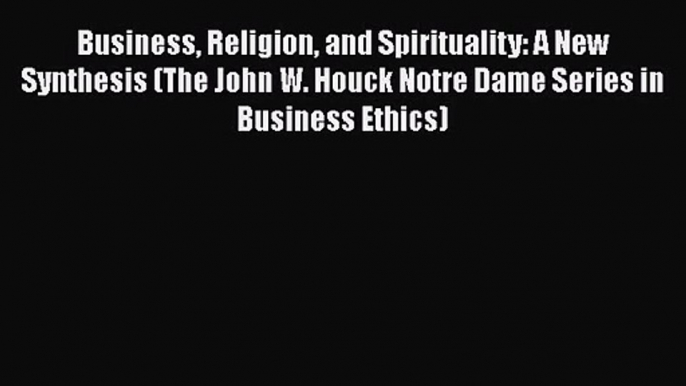 Business, Religion, and Spirituality: A New Synthesis (The John W. Houck Notre Dame Series in Business Ethics)